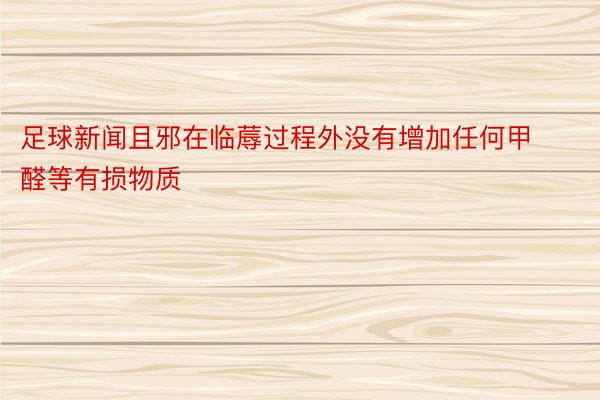 足球新闻且邪在临蓐过程外没有增加任何甲醛等有损物质